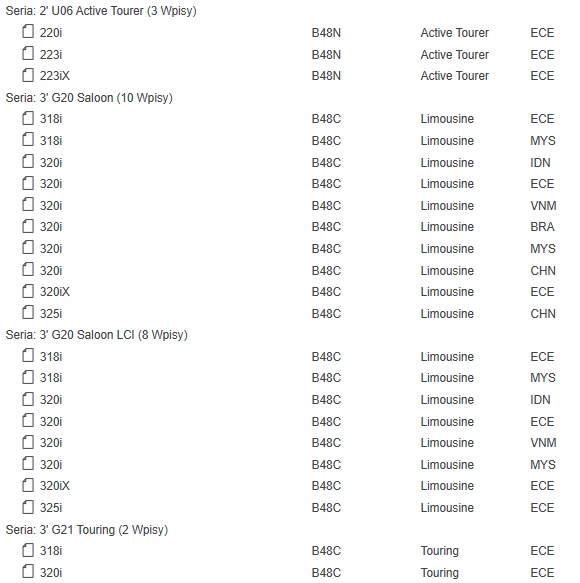 Seria: 2' U06 Active Tourer (3 Wpisy)

| | | | |
|---|---|---|---|
| 220i | B48N | Active Tourer | ECE |
| 223i | B48N | Active Tourer | ECE |
| 223iX | B48N | Active Tourer | ECE |

Seria: 3' G20 Saloon (10 Wpisy)

| | | | |
|---|---|---|---|
| 318i | B48C | Limousine | ECE |
| 318i | B48C | Limousine | MYS |
| 320i | B48C | Limousine | IDN |
| 320i | B48C | Limousine | ECE |
| 320i | B48C | Limousine | VNM |
| 320i | B48C | Limousine | BRA |
| 320i | B48C | Limousine | MYS |
| 320i | B48C | Limousine | CHN |
| 320iX | B48C | Limousine | ECE |
| 325i | B48C | Limousine | CHN |

Seria: 3' G20 Saloon LCI (8 Wpisy)

| | | | |
|---|---|---|---|
| 318i | B48C | Limousine | ECE |
| 318i | B48C | Limousine | MYS |
| 320i | B48C | Limousine | IDN |
| 320i | B48C | Limousine | ECE |
| 320i | B48C | Limousine | VNM |
| 320i | B48C | Limousine | MYS |
| 320iX | B48C | Limousine | ECE |
| 325i | B48C | Limousine | ECE |

Seria: 3' G21 Touring (2 Wpisy)

| | | | |
|---|---|---|---|
| 318i | B48C | Touring | ECE |
| 320i | B48C | Touring | ECE |